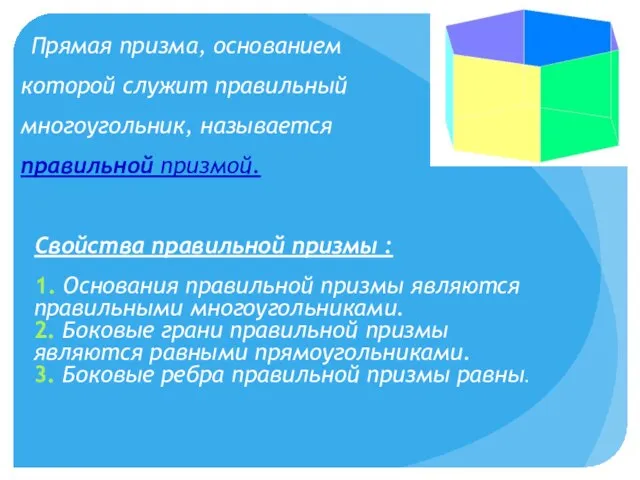 Прямая призма, основанием которой служит правильный многоугольник, называется правильной призмой.

Свойства правильной призмы :

1. Основания правильной призмы являются правильными многоугольниками.
2. Боковые грани правильной призмы являются равными прямоугольниками.
3. Боковые ребра правильной призмы равны.